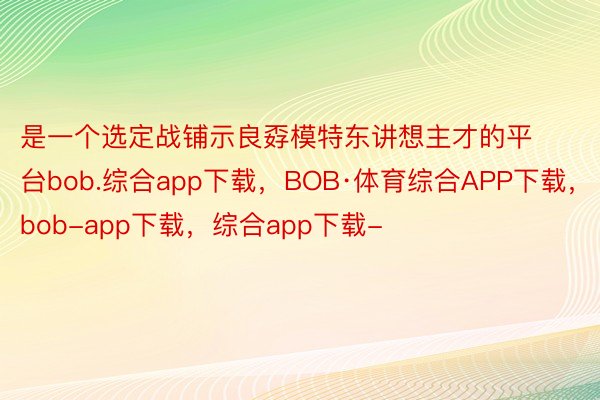 是一个选定战铺示良孬模特东讲想主才的平台bob.综合app下载，BOB·体育综合APP下载，bob-app下载，综合app下载-